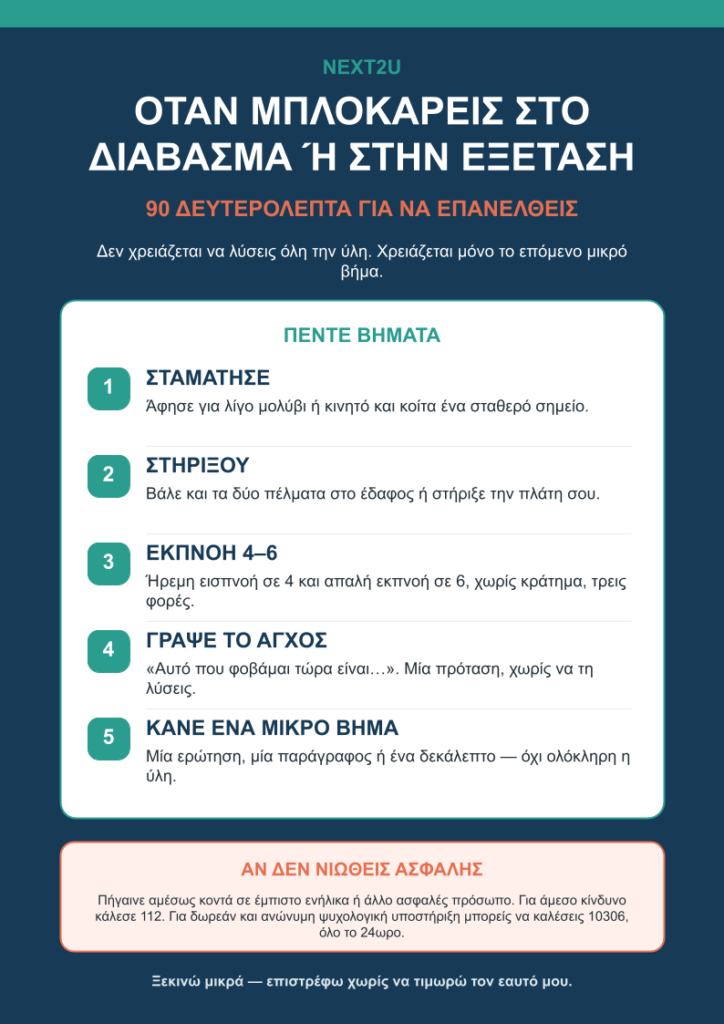 NEXT2U

ΟΤΑΝ ΜΠΛΟΚΑΡΕΙΣ ΣΤΟ ΔΙΑΒΑΣΜΑ Ή ΣΤΗΝ ΕΞΕΤΑΣΗ

90 ΔΕΥΤΕΡΟΛΕΠΤΑ ΓΙΑ ΝΑ ΕΠΑΝΕΛΘΕΙΣ

Δεν χρειάζεται να λύσεις όλη την ύλη. Χρειάζεται μόνο το επόμενο μικρό βήμα.

ΠΕΝΤΕ ΒΗΜΑΤΑ

1
ΣΤΑΜΑΤΗΣΕ
Άφησε για λίγο μολύβι ή κινητό και κοίτα ένα σταθερό σημείο.

2
ΣΤΗΡΙΞΟΥ
Βάλε και τα δύο πέλματα στο έδαφος ή στήριξε την πλάτη σου.

3
ΕΚΠΝΟΗ 4–6
Ήρεμη εισπνοή σε 4 και απαλή εκπνοή σε 6, χωρίς κράτημα, τρεις φορές.

4
ΓΡΑΨΕ ΤΟ ΑΓΧΟΣ
«Αυτό που φοβάμαι τώρα είναι…». Μία πρόταση, χωρίς να τη λύσεις.

5
ΚΑΝΕ ΕΝΑ ΜΙΚΡΟ ΒΗΜΑ
Μία ερώτηση, μία παράγραφος ή ένα δεκάλεπτο — όχι ολόκληρη η ύλη.

ΑΝ ΔΕΝ ΝΙΩΘΕΙΣ ΑΣΦΑΛΗΣ

Πήγαινε αμέσως κοντά σε έμπιστο ενήλικα ή άλλο ασφαλές πρόσωπο. Για άμεσο κίνδυνο κάλεσε 112. Για δωρεάν και ανώνυμη ψυχολογική υποστήριξη μπορείς να καλέσεις 10306, όλο το 24ωρο.

Ξεκινώ μικρά — επιστρέφω χωρίς να τιμωρώ τον εαυτό μου.